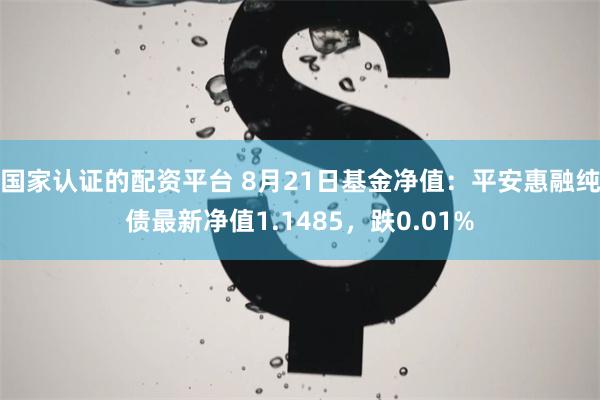 国家认证的配资平台 8月21日基金净值：平安惠融纯债最新净值1.1485，跌0.01%